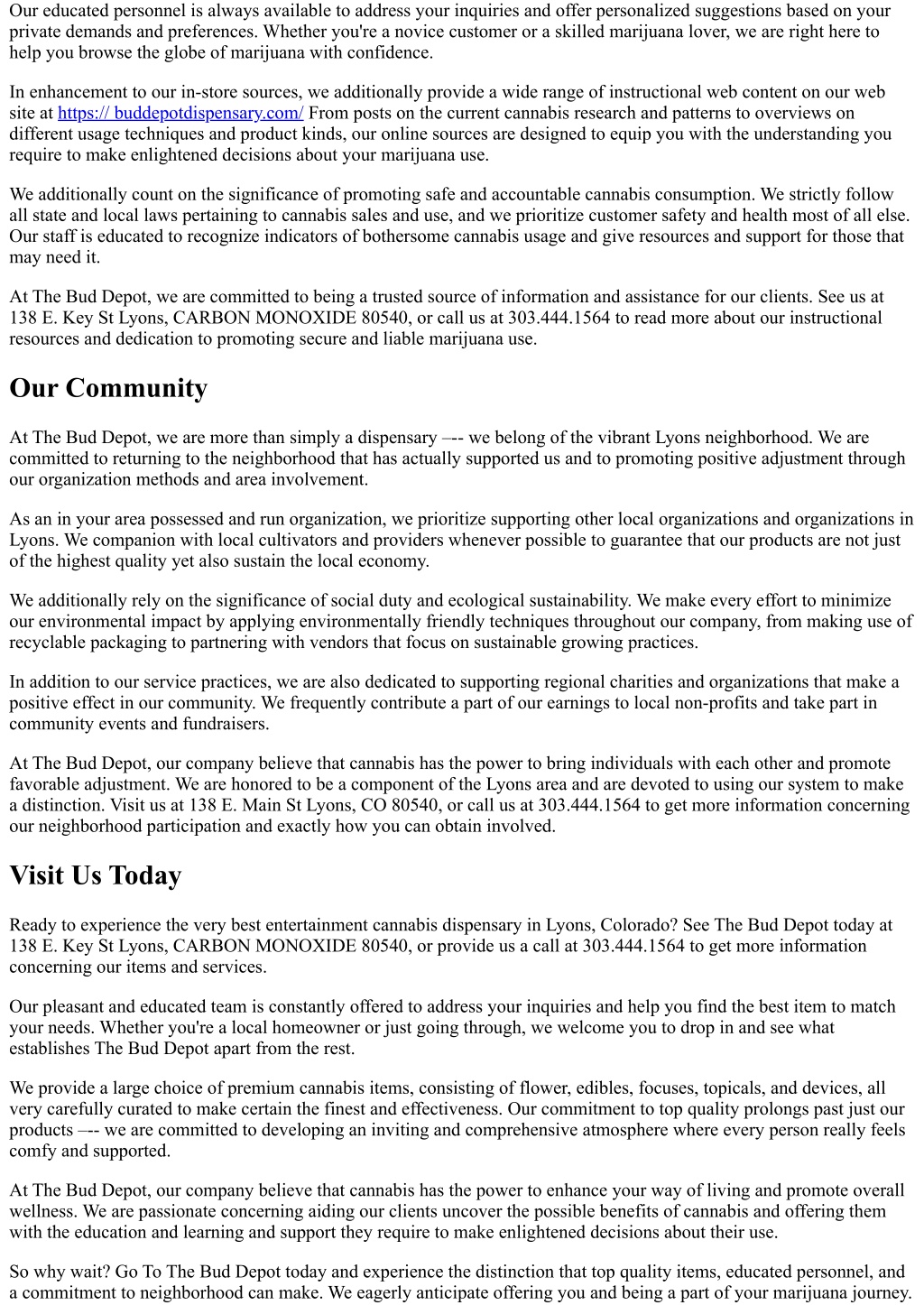 Our educated personnel is always available to address your inquiries and offer personalized suggestions based on your private demands and preferences. Whether you're a novice customer or a skilled marijuana lover, we are right here to help you browse the globe of marijuana with confidence.

In enhancement to our in-store sources, we additionally provide a wide range of instructional web content on our web site at https:// buddepotdispensary.com/ From posts on the current cannabis research and patterns to overviews on different usage techniques and product kinds, our online sources are designed to equip you with the understanding you require to make enlightened decisions about your marijuana use.

We additionally count on the significance of promoting safe and accountable cannabis consumption. We strictly follow all state and local laws pertaining to cannabis sales and use, and we prioritize customer safety and health most of all else. Our staff is educated to recognize indicators of bothersome cannabis usage and give resources and support for those that may need it.

At The Bud Depot, we are committed to being a trusted source of information and assistance for our clients. See us at 138 E. Key St Lyons, CARBON MONOXIDE 80540, or call us at 303.444.1564 to read more about our instructional resources and dedication to promoting secure and liable marijuana use.

Our Community

At The Bud Depot, we are more than simply a dispensary –-- we belong of the vibrant Lyons neighborhood. We are committed to returning to the neighborhood that has actually supported us and to promoting positive adjustment through our organization methods and area involvement.

As an in your area possessed and run organization, we prioritize supporting other local organizations and organizations in Lyons. We companion with local cultivators and providers whenever possible to guarantee that our products are not just of the highest quality yet also sustain the local economy.

We additionally rely on the significance of social duty and ecological sustainability. We make every effort to minimize our environmental impact by applying environmentally friendly techniques throughout our company, from making use of recyclable packaging to partnering with vendors that focus on sustainable growing practices.

In addition to our service practices, we are also dedicated to supporting regional charities and organizations that make a positive effect in our community. We frequently contribute a part of our earnings to local non-profits and take part in community events and fundraisers.

At The Bud Depot, our company believe that cannabis has the power to bring individuals with each other and promote favorable adjustment. We are honored to be a component of the Lyons area and are devoted to using our system to make a distinction. Visit us at 138 E. Main St Lyons, CO 80540, or call us at 303.444.1564 to get more information concerning our neighborhood participation and exactly how you can obtain involved.

Visit Us Today

Ready to experience the very best entertainment cannabis dispensary in Lyons, Colorado? See The Bud Depot today at 138 E. Key St Lyons, CARBON MONOXIDE 80540, or provide us a call at 303.444.1564 to get more information concerning our items and services.

Our pleasant and educated team is constantly offered to address your inquiries and help you find the best item to match your needs. Whether you're a local homeowner or just going through, we welcome you to drop in and see what establishes The Bud Depot apart from the rest.

We provide a large choice of premium cannabis items, consisting of flower, edibles, focuses, topicals, and devices, all very carefully curated to make certain the finest and effectiveness. Our commitment to top quality prolongs past just our products –-- we are committed to developing an inviting and comprehensive atmosphere where every person really feels comfy and supported.

At The Bud Depot, our company believe that cannabis has the power to enhance your way of living and promote overall wellness. We are passionate concerning aiding our clients uncover the possible benefits of cannabis and offering them with the education and learning and support they require to make enlightened decisions about their use.

So why wait? Go To The Bud Depot today and experience the distinction that top quality items, educated personnel, and a commitment to neighborhood can make. We eagerly anticipate offering you and being a part of your marijuana journey.